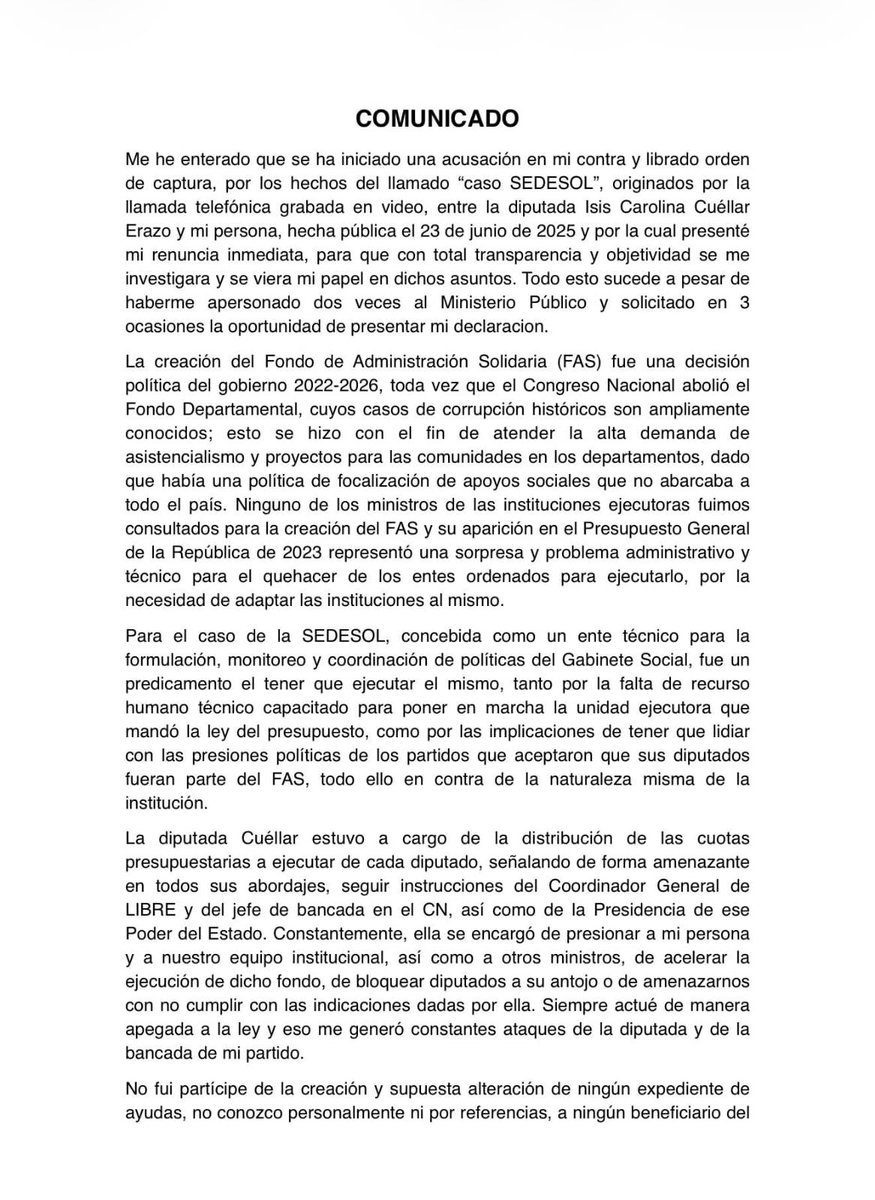 COMUNICADO

Me he enterado que se ha iniciado una acusación en mi contra y librado orden de captura, por los hechos del llamado “caso SEDESOL”, originados por la llamada telefónica grabada en video, entre la diputada Isis Carolina Cuéllar Erazo y mi persona, hecha pública el 23 de junio de 2025 y por la cual presenté mi renuncia inmediata, para que con total transparencia y objetividad se me investigara y se viera mi papel en dichos asuntos. Todo esto sucede a pesar de haberme apersonado dos veces al Ministerio Público y solicitado en 3 ocasiones la oportunidad de presentar mi declaracion.

La creación del Fondo de Administración Solidaria (FAS) fue una decisión política del gobierno 2022-2026, toda vez que el Congreso Nacional abolió el Fondo Departamental, cuyos casos de corrupción históricos son ampliamente conocidos; esto se hizo con el fin de atender la alta demanda de asistencialismo y proyectos para las comunidades en los departamentos, dado que había una política de focalización de apoyos sociales que no abarcaba a todo el país. Ninguno de los ministros de las instituciones ejecutoras fuimos consultados para la creación del FAS y su aparición en el Presupuesto General de la República de 2023 representó una sorpresa y problema administrativo y técnico para el quehacer de los entes ordenados para ejecutarlo, por la necesidad de adaptar las instituciones al mismo.

Para el caso de la SEDESOL, concebida como un ente técnico para la formulación, monitoreo y coordinación de políticas del Gabinete Social, fue un predicamento el tener que ejecutar el mismo, tanto por la falta de recurso humano técnico capacitado para poner en marcha la unidad ejecutora que mandó la ley del presupuesto, como por las implicaciones de tener que lidiar con las presiones políticas de los partidos que aceptaron que sus diputados fueran parte del FAS, todo ello en contra de la naturaleza misma de la institución.

La diputada Cuéllar estuvo a cargo de la distribución de las cuotas presupuestarias a ejecutar de cada diputado, señalando de forma amenazante en todos sus abordajes, seguir instrucciones del Coordinador General de LIBRE y del jefe de bancada en el CN, así como de la Presidencia de ese Poder del Estado. Constantemente, ella se encargó de presionar a mi persona y a nuestro equipo institucional, así como a otros ministros, de acelerar la ejecución de dicho fondo, de bloquear diputados a su antojo o de amenazarnos con no cumplir con las indicaciones dadas por ella. Siempre actué de manera apegada a la ley y eso me generó constantes ataques de la diputada y de la bancada de mi partido.

No fui partícipe de la creación y supuesta alteración de ningún expediente de ayudas, no conozco personalmente ni por referencias, a ningún beneficiario del